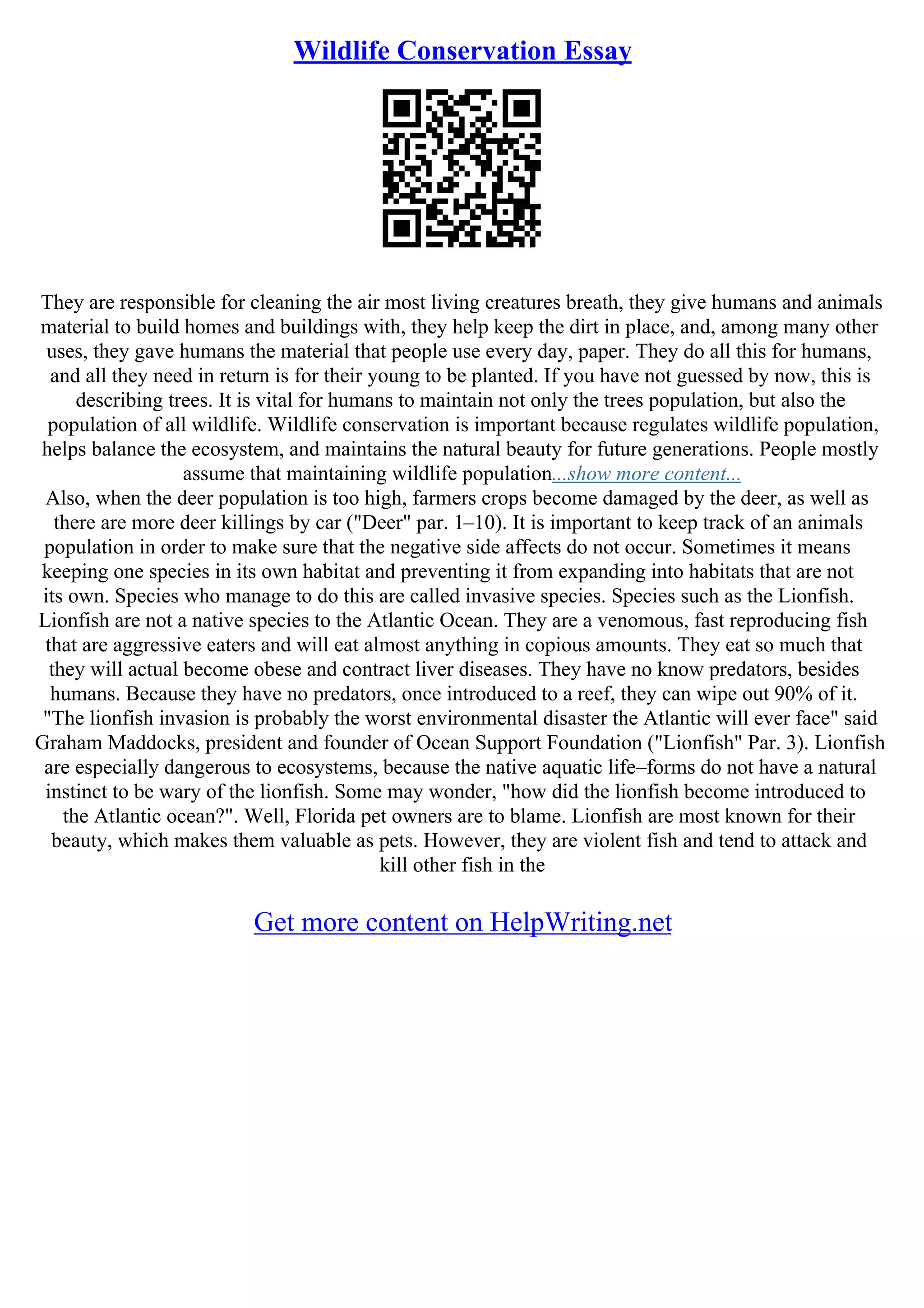 Wildlife Conservation Essay

They are responsible for cleaning the air most living creatures breath, they give humans and animals material to build homes and buildings with, they help keep the dirt in place, and, among many other uses, they gave humans the material that people use every day, paper. They do all this for humans, and all they need in return is for their young to be planted. If you have not guessed by now, this is describing trees. It is vital for humans to maintain not only the trees population, but also the population of all wildlife. Wildlife conservation is important because regulates wildlife population, helps balance the ecosystem, and maintains the natural beauty for future generations. People mostly assume that maintaining wildlife population...show more content...
Also, when the deer population is too high, farmers crops become damaged by the deer, as well as there are more deer killings by car ("Deer" par. 1–10). It is important to keep track of an animals population in order to make sure that the negative side affects do not occur. Sometimes it means keeping one species in its own habitat and preventing it from expanding into habitats that are not its own. Species who manage to do this are called invasive species. Species such as the Lionfish. Lionfish are not a native species to the Atlantic Ocean. They are a venomous, fast reproducing fish that are aggressive eaters and will eat almost anything in copious amounts. They eat so much that they will actual become obese and contract liver diseases. They have no know predators, besides humans. Because they have no predators, once introduced to a reef, they can wipe out 90% of it. "The lionfish invasion is probably the worst environmental disaster the Atlantic will ever face" said Graham Maddocks, president and founder of Ocean Support Foundation ("Lionfish" Par. 3). Lionfish are especially dangerous to ecosystems, because the native aquatic life–forms do not have a natural instinct to be wary of the lionfish. Some may wonder, "how did the lionfish become introduced to the Atlantic ocean?". Well, Florida pet owners are to blame. Lionfish are most known for their beauty, which makes them valuable as pets. However, they are violent fish and tend to attack and kill other fish in the

Get more content on HelpWriting.net